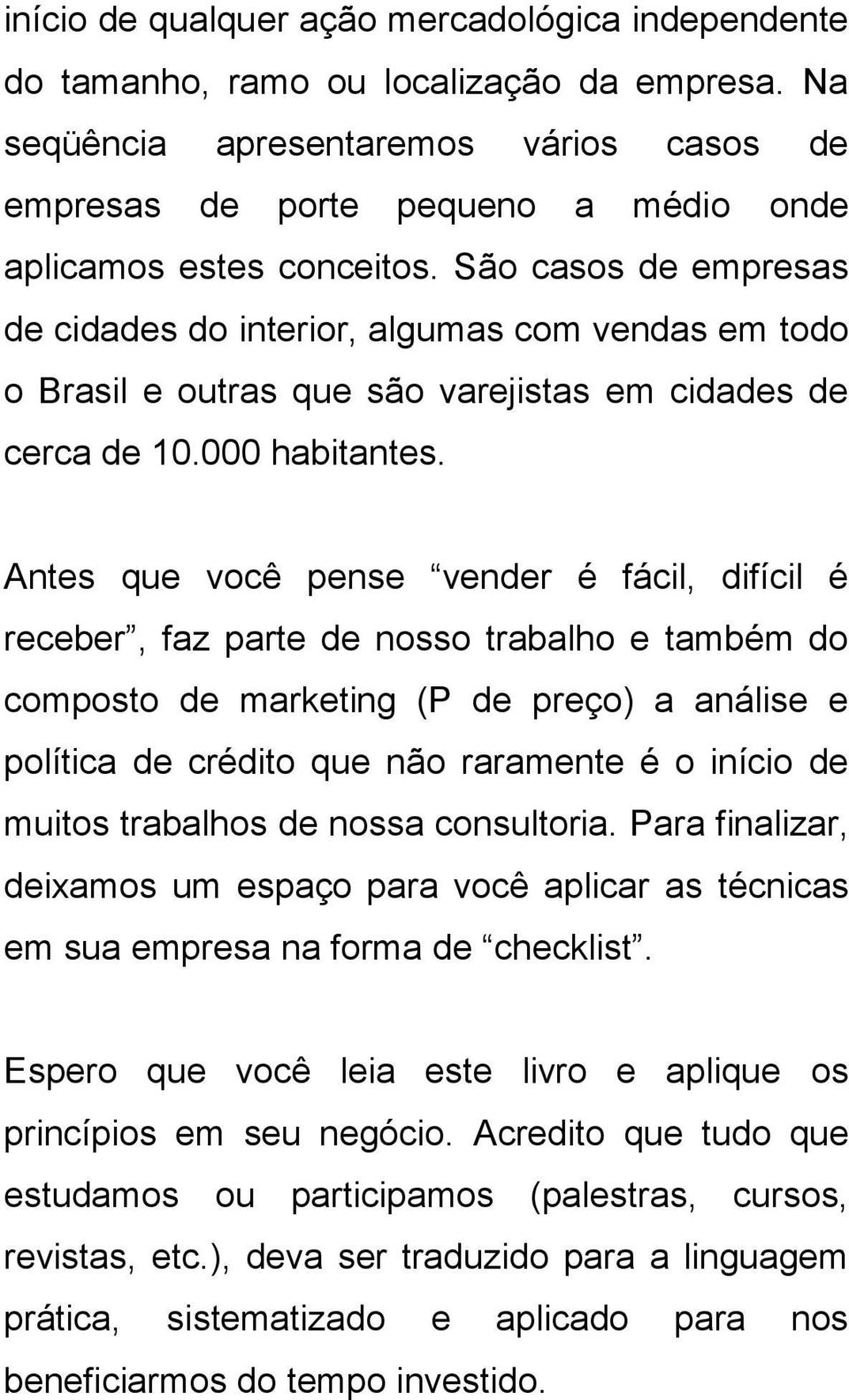 início de qualquer ação mercadológica independente do tamanho, ramo ou localização da empresa. Na seqüência apresentaremos vários casos de empresas de porte pequeno a médio onde aplicamos estes conceitos. São casos de empresas de cidades do interior, algumas com vendas em todo o Brasil e outras que são varejistas em cidades de cerca de 10.000 habitantes.

Antes que você pense “vender é fácil, difícil é receber”, faz parte de nosso trabalho e também do composto de marketing (P de preço) a análise e política de crédito que não raramente é o início de muitos trabalhos de nossa consultoria. Para finalizar, deixamos um espaço para você aplicar as técnicas em sua empresa na forma de “checklist”.

Espero que você leia este livro e aplique os princípios em seu negócio. Acredito que tudo que estudamos ou participamos (palestras, cursos, revistas, etc.), deva ser traduzido para a linguagem prática, sistematizado e aplicado para nos beneficiarmos do tempo investido.